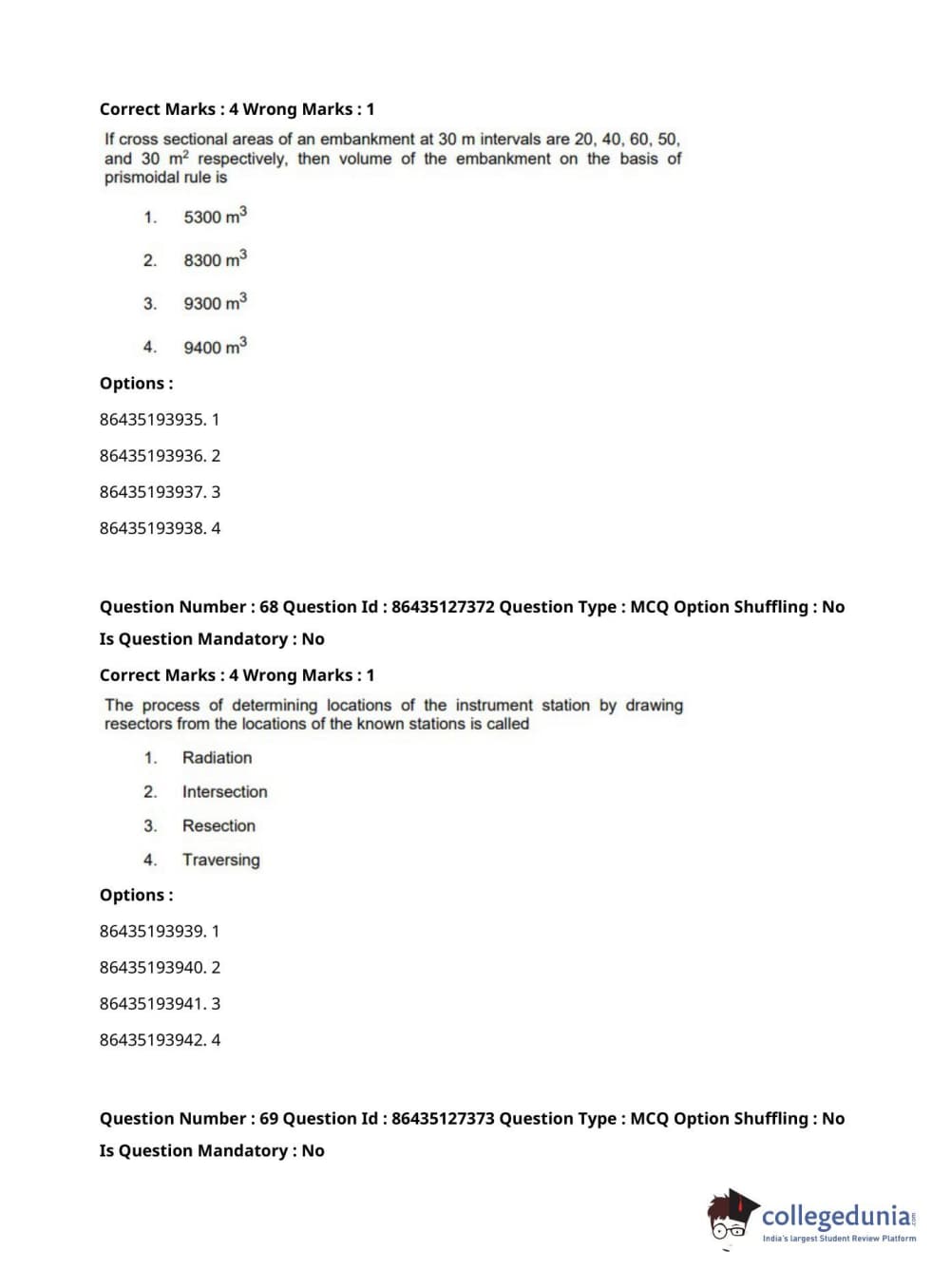 Correct Marks : 4 Wrong Marks : 1

If cross sectional areas of an embankment at 30 m intervals are 20, 40, 60, 50, and 30 $m^2$ respectively, then volume of the embankment on the basis of prismoidal rule is

1. 5300 $m^3$

2. 8300 $m^3$

3. 9300 $m^3$

4. 9400 $m^3$

Options :

86435193935. 1

86435193936. 2

86435193937. 3

86435193938. 4

Question Number : 68 Question Id : 86435127372 Question Type : MCQ Option Shuffling : No

Is Question Mandatory : No

Correct Marks : 4 Wrong Marks : 1

The process of determining locations of the instrument station by drawing resectors from the locations of the known stations is called

1. Radiation

2. Intersection

3. Resection

4. Traversing

Options :

86435193939. 1

86435193940. 2

86435193941. 3

86435193942. 4

Question Number : 69 Question Id : 86435127373 Question Type : MCQ Option Shuffling : No

Is Question Mandatory : No

collegedunia.com
India's largest Student Review Platform